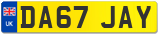 UK

DA67 JAY